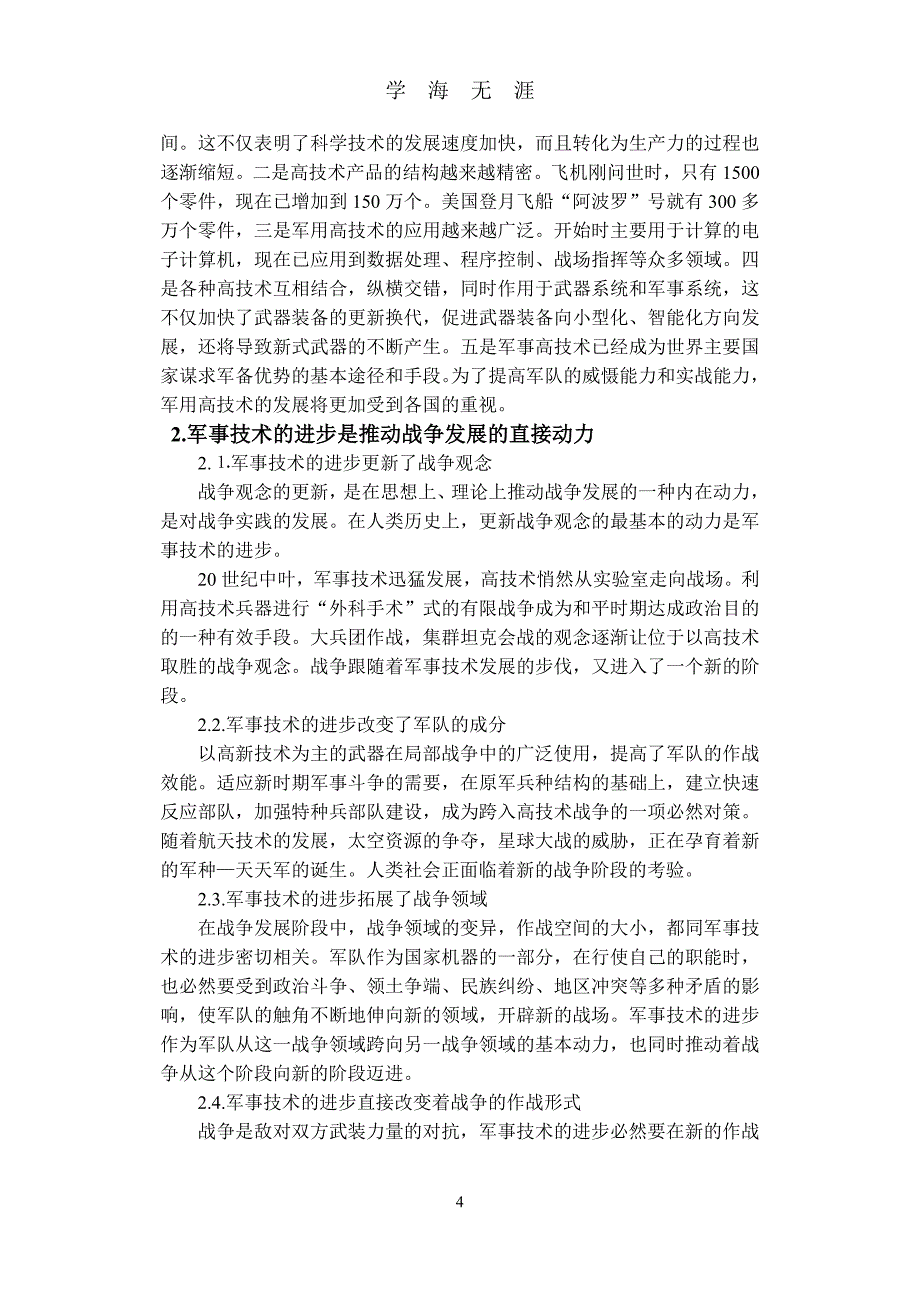 学 海 无 涯

间。这不仅表明了科学技术的发展速度加快，而且转化为生产力的过程也逐渐缩短。二是高技术产品的结构越来越精密。飞机刚问世时，只有 1500 个零件，现在已增加到 150 万个。美国登月飞船“阿波罗”号就有 300 多万个零件，三是军用高技术的应用越来越广泛。开始时主要用于计算的电子计算机，现在已应用到数据处理、程序控制、战场指挥等众多领域。四是各种高技术互相结合，纵横交错，同时作用于武器系统和军事系统，这不仅加快了武器装备的更新换代，促进武器装备向小型化、智能化方向发展，还将导致新式武器的不断产生。五是军事高技术已经成为世界主要国家谋求军备优势的基本途径和手段。为了提高军队的威慑能力和实战能力，军用高技术的发展将更加受到各国的重视。

2.军事技术的进步是推动战争发展的直接动力

2. 1.军事技术的进步更新了战争观念

战争观念的更新，是在思想上、理论上推动战争发展的一种内在动力，是对战争实践的发展。在人类历史上，更新战争观念的最基本的动力是军事技术的进步。

20 世纪中叶，军事技术迅猛发展，高技术悄然从实验室走向战场。利用高技术兵器进行“外科手术”式的有限战争成为和平时期达成政治目的的一种有效手段。大兵团作战，集群坦克会战的观念逐渐让位于以高技术取胜的战争观念。战争跟随着军事技术发展的步伐，又进入了一个新的阶段。

2.2.军事技术的进步改变了军队的成分

以高新技术为主的武器在局部战争中的广泛使用，提高了军队的作战效能。适应新时期军事斗争的需要，在原军兵种结构的基础上，建立快速反应部队，加强特种兵部队建设，成为跨入高技术战争的一项必然对策。随着航天技术的发展，太空资源的争夺，星球大战的威胁，正在孕育着新的军种一天天军的诞生。人类社会正面临着新的战争阶段的考验。

2.3.军事技术的进步拓展了战争领域

在战争发展阶段中，战争领域的变异，作战空间的大小，都同军事技术的进步密切相关。军队作为国家机器的一部分，在行使自己的职能时，也必然要受到政治斗争、领土争端、民族纠纷、地区冲突等多种矛盾的影响，使军队的触角不断地伸向新的领域，开辟新的战场。军事技术的进步作为军队从这一战争领域跨向另一战争领域的基本动力，也同时推动着战争从这个阶段向新的阶段迈进。

2.4.军事技术的进步直接改变着战争的作战形式

战争是敌对双方武装力量的对抗，军事技术的进步必然要在新的作战

4